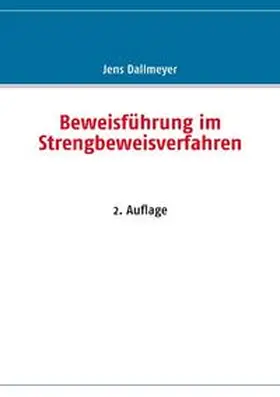 Jens Dallmeyer

Beweisführung im Strengbeweisverfahren

2. Auflage